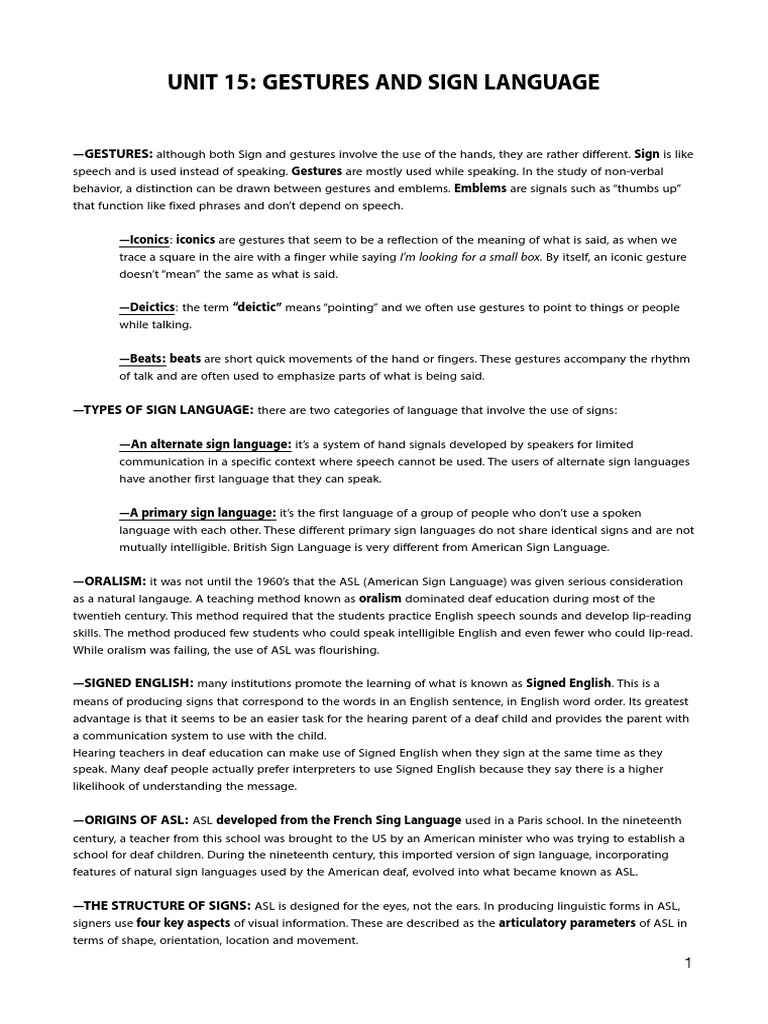 UNIT 15: GESTURES AND SIGN LANGUAGE

—GESTURES: although both Sign and gestures involve the use of the hands, they are rather different. Sign is like speech and is used instead of speaking. Gestures are mostly used while speaking. In the study of non-verbal behavior, a distinction can be drawn between gestures and emblems. Emblems are signals such as "thumbs up" that function like fixed phrases and don't depend on speech.

—Iconics: iconics are gestures that seem to be a reflection of the meaning of what is said, as when we trace a square in the aire with a finger while saying I'm looking for a small box. By itself, an iconic gesture doesn't "mean" the same as what is said.

—Deictics: the term "deictic" means "pointing" and we often use gestures to point to things or people while talking.

—Beats: beats are short quick movements of the hand or fingers. These gestures accompany the rhythm of talk and are often used to emphasize parts of what is being said.

—TYPES OF SIGN LANGUAGE: there are two categories of language that involve the use of signs:

—An alternate sign language: it's a system of hand signals developed by speakers for limited communication in a specific context where speech cannot be used. The users of alternate sign languages have another first language that they can speak.

—A primary sign language: it's the first language of a group of people who don't use a spoken language with each other. These different primary sign languages do not share identical signs and are not mutually intelligible. British Sign Language is very different from American Sign Language.

—ORALISM: it was not until the 1960's that the ASL (American Sign Language) was given serious consideration as a natural langauge. A teaching method known as oralism dominated deaf education during most of the twentieh century. This method required that the students practice English speech sounds and develop lip-reading skills. The method produced few students who could speak intelligible English and even fewer who could lip-read. While oralism was failing, the use of ASL was flourishing.

—SIGNED ENGLISH: many institutions promote the learning of what is known as Signed English. This is a means of producing signs that correspond to the words in an English sentence, in English word order. Its greatest advantage is that it seems to be an easier task for the hearing parent of a deaf child and provides the parent with a communication system to use with the child.
Hearing teachers in deaf education can make use of Signed English when they sign at the same time as they speak. Many deaf people actually prefer interpreters to use Signed English because they say there is a higher likelihook of understanding the message.

—ORIGINS OF ASL: ASL developed from the French Sing Language used in a Paris school. In the nineteenth century, a teacher from this school was brought to the US by an American minister who was trying to establish a school for deaf children. During the nineteenth century, this imported version of sign language, incorporating features of natural sign languages used by the American deaf, evolved into what became known as ASL.

—THE STRUCTURE OF SIGNS: ASL is designed for the eyes, not the ears. In producing linguistic forms in ASL, signers use four key aspects of visual information. These are described as the articulatory parameters of ASL in terms of shape, orientation, location and movement.

1